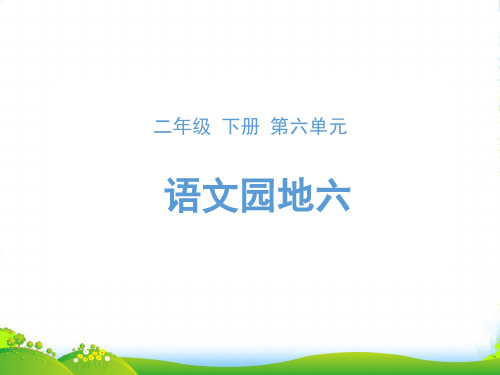 二年级 下册 第六单元

语文园地六